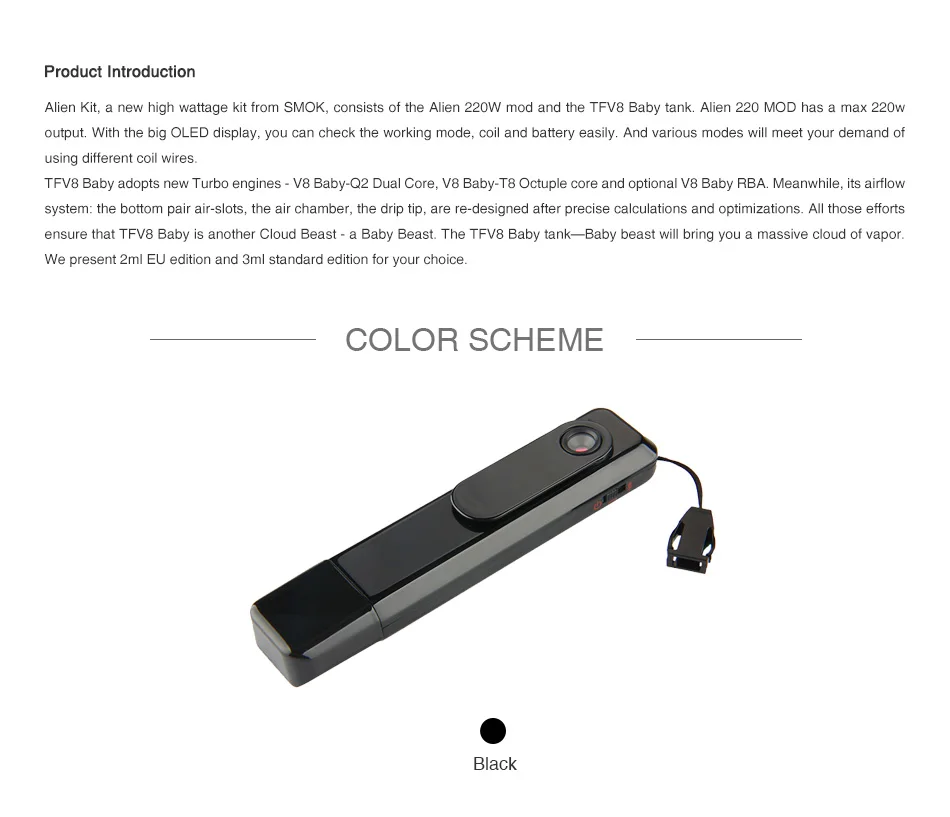 Product Introduction

Alien Kit, a new high wattage kit from SMOK, consists of the Alien 220W mod and the TFV8 Baby tank. Alien 220 MOD has a max 220w output. With the big OLED display, you can check the working mode, coil and battery easily. And various modes will meet your demand of using different coil wires.
TFV8 Baby adopts new Turbo engines - V8 Baby-Q2 Dual Core, V8 Baby-T8 Octuple core and optional V8 Baby RBA. Meanwhile, its airflow system: the bottom pair air-slots, the air chamber, the drip tip, are re-designed after precise calculations and optimizations. All those efforts ensure that TFV8 Baby is another Cloud Beast - a Baby Beast. The TFV8 Baby tank—Baby beast will bring you a massive cloud of vapor. We present 2ml EU edition and 3ml standard edition for your choice.

COLOR SCHEME

Black